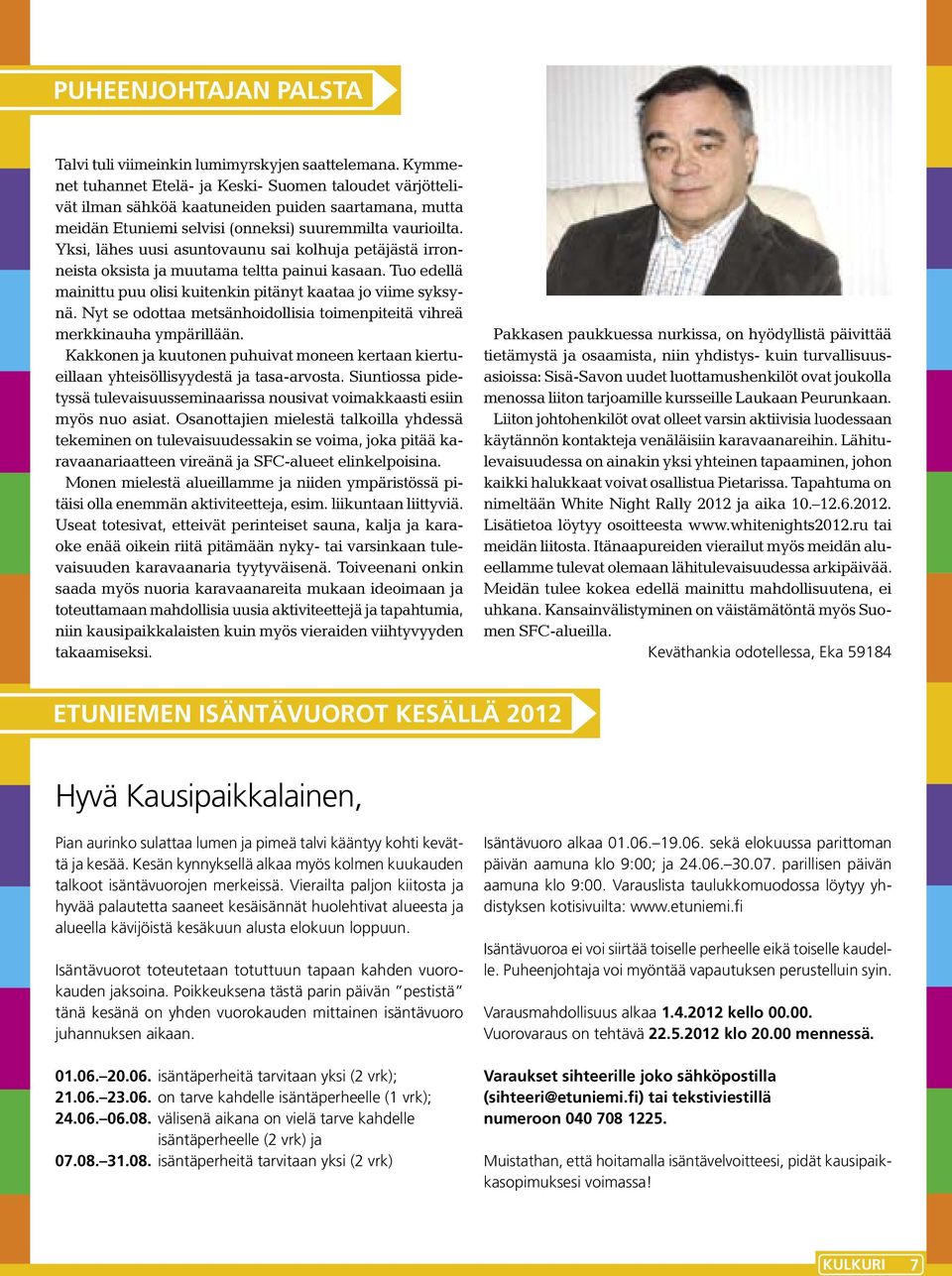 PUHEENJOHTAJAN PALSTA

Talvi tuli viimeinkin lumimyrskyjen saattelemana. Kymmenet tuhannet Etelä- ja Keski- Suomen taloudet värjöttelivät ilman sähköä kaatuneiden puiden saartamana, mutta meidän Etuniemi selvisi (onneksi) suuremmilta vaurioilta. Yksi, lähes uusi asuntovaunu sai kolhuja petäjästä irronneista oksista ja muutama teltta painui kasaan. Tuo edellä mainittu puu olisi kuitenkin pitänyt kaataa jo viime syksynä. Nyt se odottaa metsänhoidollisia toimenpiteitä vihreä merkkinauha ympärillään.

Kakkonen ja kuutonen puhuivat moneen kertaan kiertueillaan yhteisöllisyydestä ja tasa-arvosta. Siuntiossa pidetyssä tulevaisuusseminaarissa nousivat voimakkaasti esiin myös nuo asiat. Osanottajien mielestä talkoilla yhdessä tekeminen on tulevaisuudessakin se voima, joka pitää karavaanariaatteen vireänä ja SFC-alueet elinkelpoisina.

Monen mielestä alueillamme ja niiden ympäristössä pitäisi olla enemmän aktiviteetteja, esim. liikuntaan liittyviä. Useat totesivat, etteivät perinteiset sauna, kalja ja karaoke enää oikein riitä pitämään nyky- tai varsinkaan tulevaisuuden karavaanaria tyytyväisenä. Toiveenani onkin saada myös nuoria karavaanareita mukaan ideoimaan ja toteuttamaan mahdollisia uusia aktiviteettejä ja tapahtumia, niin kausipaikkalaisten kuin myös vieraiden viihtyvyyden takaamiseksi.

Pakkasen paukkuessa nurkissa, on hyödyllistä päivittää tietämystä ja osaamista, niin yhdistys- kuin turvallisuusasioissa: Sisä-Savon uudet luottamushenkilöt ovat joukolla menossa liiton tarjoamille kursseille Laukaan Peurunkaan.

Liiton johtohenkilöt ovat olleet varsin aktiivisia luodessaan käytännön kontakteja venäläisiin karavaanareihin. Lähitulevaisuudessa on ainakin yksi yhteinen tapaaminen, johon kaikki halukkaat voivat osallistua Pietarissa. Tapahtuma on nimeltään White Night Rally 2012 ja aika 10.–12.6.2012. Lisätietoa löytyy osoitteesta www.whitenights2012.ru tai meidän liitosta. Itänaapureiden vierailut myös meidän alueellamme tulevat olemaan lähitulevaisuudessa arkipäivää. Meidän tulee kokea edellä mainittu mahdollisuutena, ei uhkana. Kansainvälistyminen on väistämätöntä myös Suomen SFC-alueilla.

Keväthankia odotellessa, Eka 59184

ETUNIEMEN ISÄNTÄVUOROT KESÄLLÄ 2012

Hyvä Kausipaikkalainen,

Pian aurinko sulattaa lumen ja pimeä talvi kääntyy kohti kevättä ja kesää. Kesän kynnyksellä alkaa myös kolmen kuukauden talkoot isäntävuorojen merkeissä. Vierailta paljon kiitosta ja hyvää palautetta saaneet kesäisännät huolehtivat alueesta ja alueella kävijöistä kesäkuun alusta elokuun loppuun.

Isäntävuorot toteutetaan totuttuun tapaan kahden vuorokauden jaksoina. Poikkeuksena tästä parin päivän ”pestistä” tänä kesänä on yhden vuorokauden mittainen isäntävuoro juhannuksen aikaan.

01.06.–20.06. isäntäperheitä tarvitaan yksi (2 vrk);
21.06.–23.06. on tarve kahdelle isäntäperheelle (1 vrk);
24.06.–06.08. välisenä aikana on vielä tarve kahdelle isäntäperheelle (2 vrk) ja
07.08.–31.08. isäntäperheitä tarvitaan yksi (2 vrk)

Isäntävuoro alkaa 01.06.–19.06. sekä elokuussa parittoman päivän aamuna klo 9:00; ja 24.06.–30.07. parillisen päivän aamuna klo 9:00. Varauslista taulukkomuodossa löytyy yhdistyksen kotisivuilta: www.etuniemi.fi

Isäntävuoroa ei voi siirtää toiselle perheelle eikä toiselle kaudelle. Puheenjohtaja voi myöntää vapautuksen perustelluin syin.

Varausmahdollisuus alkaa 1.4.2012 kello 00.00.
Vuorovaraus on tehtävä 22.5.2012 klo 20.00 mennessä.

Varaukset sihteerille joko sähköpostilla (sihteeri@etuniemi.fi) tai tekstiviestillä numeroon 040 708 1225.

Muistathan, että hoitamalla isäntävelvoitteesi, pidät kausipaikkasopimuksesi voimassa!

KULKURI 7